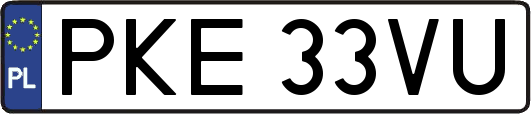 PL
PKE 33VU